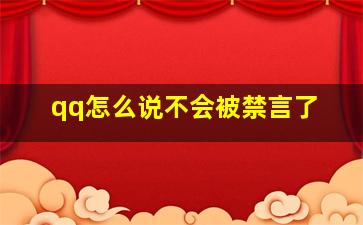 qq怎么说不会被禁言了